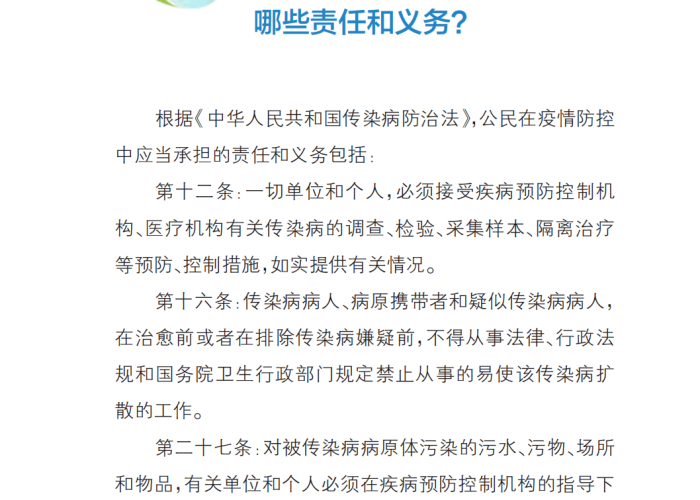 哪些责任和义务?

根据《中华人民共和国传染病防治法》,公民在疫情防控中应当承担的责任和义务包括:

第十二条:一切单位和个人,必须接受疾病预防控制机构、医疗机构有关传染病的调查、检验、采集样本、隔离治疗等预防、控制措施,如实提供有关情况。

第十六条:传染病病人、病原携带者和疑似传染病病人,在治愈前或者在排除传染病嫌疑前,不得从事法律、行政法规和国务院卫生行政部门规定禁止从事的易使该传染病扩散的工作。

第二十七条:对被传染病病原体污染的污水、污物、场所和物品,有关单位和个人必须在疾病预防控制机构的指导下